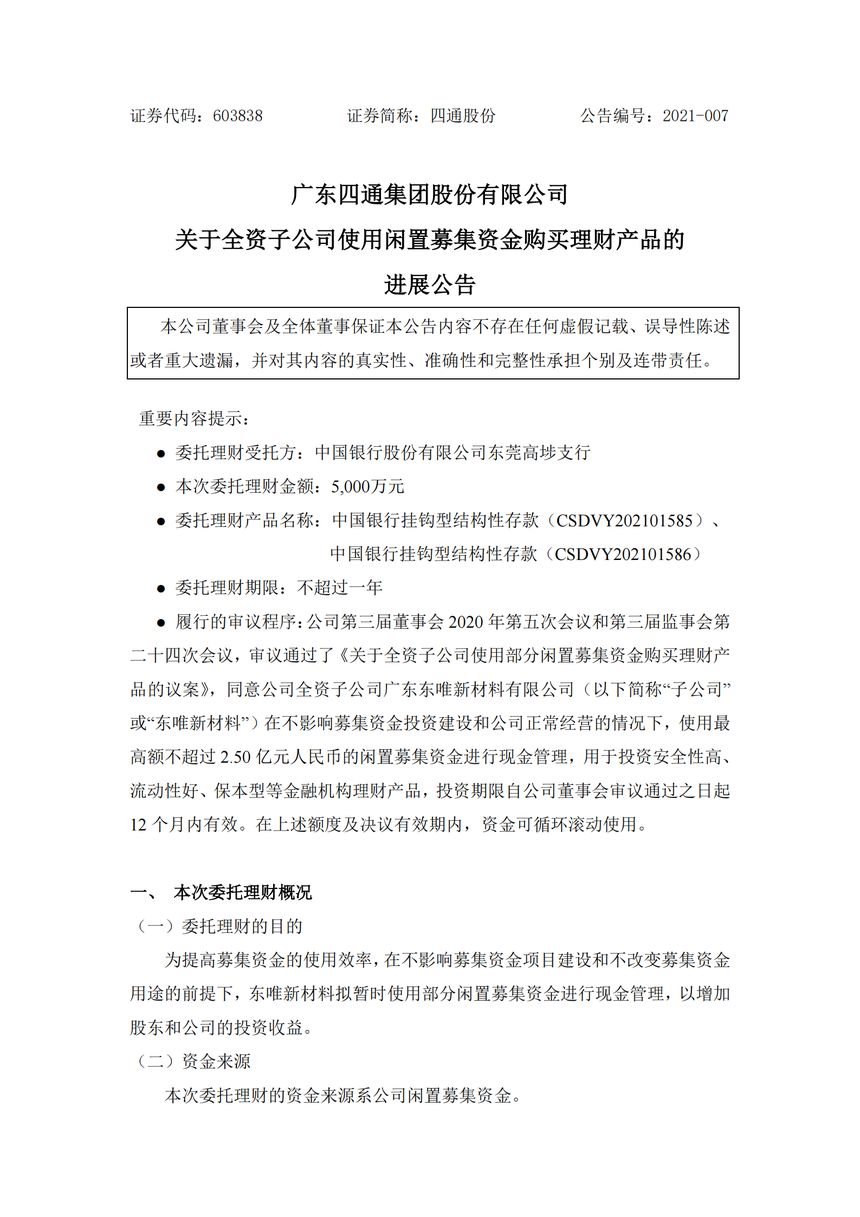 证券代码：603838　　　　证券简称：四通股份　　　　公告编号：2021-007

广东四通集团股份有限公司
关于全资子公司使用闲置募集资金购买理财产品的
进展公告

本公司董事会及全体董事保证本公告内容不存在任何虚假记载、误导性陈述或者重大遗漏，并对其内容的真实性、准确性和完整性承担个别及连带责任。

重要内容提示：

● 委托理财受托方：中国银行股份有限公司东莞高埗支行

● 本次委托理财金额：5,000万元

● 委托理财产品名称：中国银行挂钩型结构性存款（CSDVY202101585）、中国银行挂钩型结构性存款（CSDVY202101586）

● 委托理财期限：不超过一年

● 履行的审议程序：公司第三届董事会 2020 年第五次会议和第三届监事会第二十四次会议，审议通过了《关于全资子公司使用部分闲置募集资金购买理财产品的议案》，同意公司全资子公司广东东唯新材料有限公司（以下简称“子公司”或“东唯新材料”）在不影响募集资金投资建设和公司正常经营的情况下，使用最高额不超过 2.50 亿元人民币的闲置募集资金进行现金管理，用于投资安全性高、流动性好、保本型等金融机构理财产品，投资期限自公司董事会审议通过之日起 12 个月内有效。在上述额度及决议有效期内，资金可循环滚动使用。

一、 本次委托理财概况

（一）委托理财的目的

为提高募集资金的使用效率，在不影响募集资金项目建设和不改变募集资金用途的前提下，东唯新材料拟暂时使用部分闲置募集资金进行现金管理，以增加股东和公司的投资收益。

（二）资金来源

本次委托理财的资金来源系公司闲置募集资金。